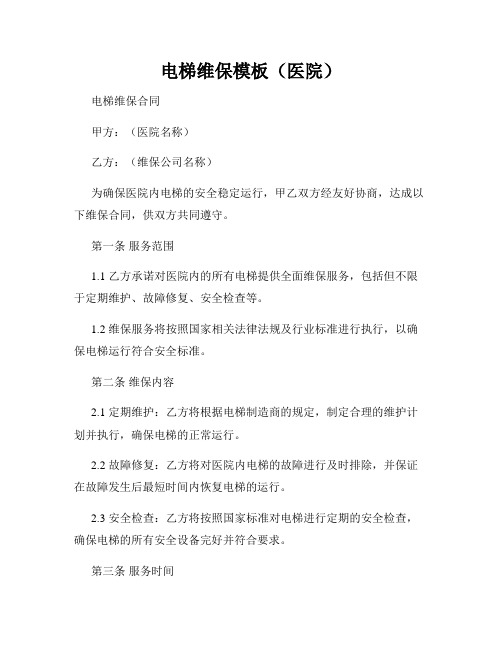 电梯维保模板（医院）

电梯维保合同

甲方：（医院名称）

乙方：（维保公司名称）

为确保医院内电梯的安全稳定运行，甲乙双方经友好协商，达成以下维保合同，供双方共同遵守。

第一条 服务范围

1.1 乙方承诺对医院内的所有电梯提供全面维保服务，包括但不限于定期维护、故障修复、安全检查等。

1.2 维保服务将按照国家相关法律法规及行业标准进行执行，以确保电梯运行符合安全标准。

第二条 维保内容

2.1 定期维护：乙方将根据电梯制造商的规定，制定合理的维护计划并执行，确保电梯的正常运行。

2.2 故障修复：乙方将对医院内电梯的故障进行及时排除，并保证在故障发生后最短时间内恢复电梯的运行。

2.3 安全检查：乙方将按照国家标准对电梯进行定期的安全检查，确保电梯的所有安全设备完好并符合要求。

第三条 服务时间